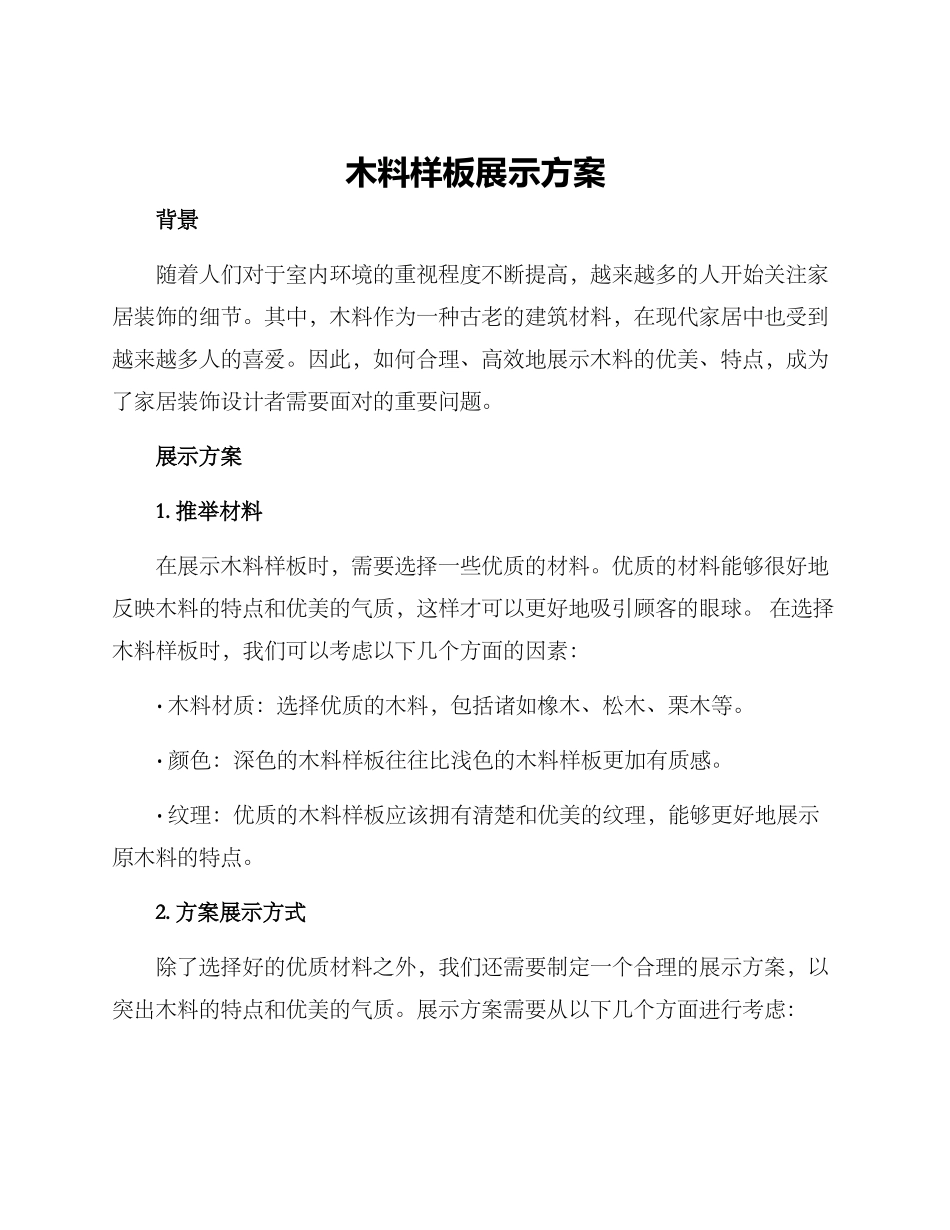 木料样板展示方案

背景

随着人们对于室内环境的重视程度不断提高，越来越多的人开始关注家居装饰的细节。其中，木料作为一种古老的建筑材料，在现代家居中也受到越来越多人的喜爱。因此，如何合理、高效地展示木料的优美、特点，成为了家居装饰设计者需要面对的重要问题。

展示方案

1.推举材料

在展示木料样板时，需要选择一些优质的材料。优质的材料能够很好地反映木料的特点和优美的气质，这样才可以更好地吸引顾客的眼球。在选择木料样板时，我们可以考虑以下几个方面的因素：

• 木料材质：选择优质的木料，包括诸如橡木、松木、栗木等。

• 颜色：深色的木料样板往往比浅色的木料样板更加有质感。

• 纹理：优质的木料样板应该拥有清楚和优美的纹理，能够更好地展示原木料的特点。

2.方案展示方式

除了选择好的优质材料之外，我们还需要制定一个合理的展示方案，以突出木料的特点和优美的气质。展示方案需要从以下几个方面进行考虑: